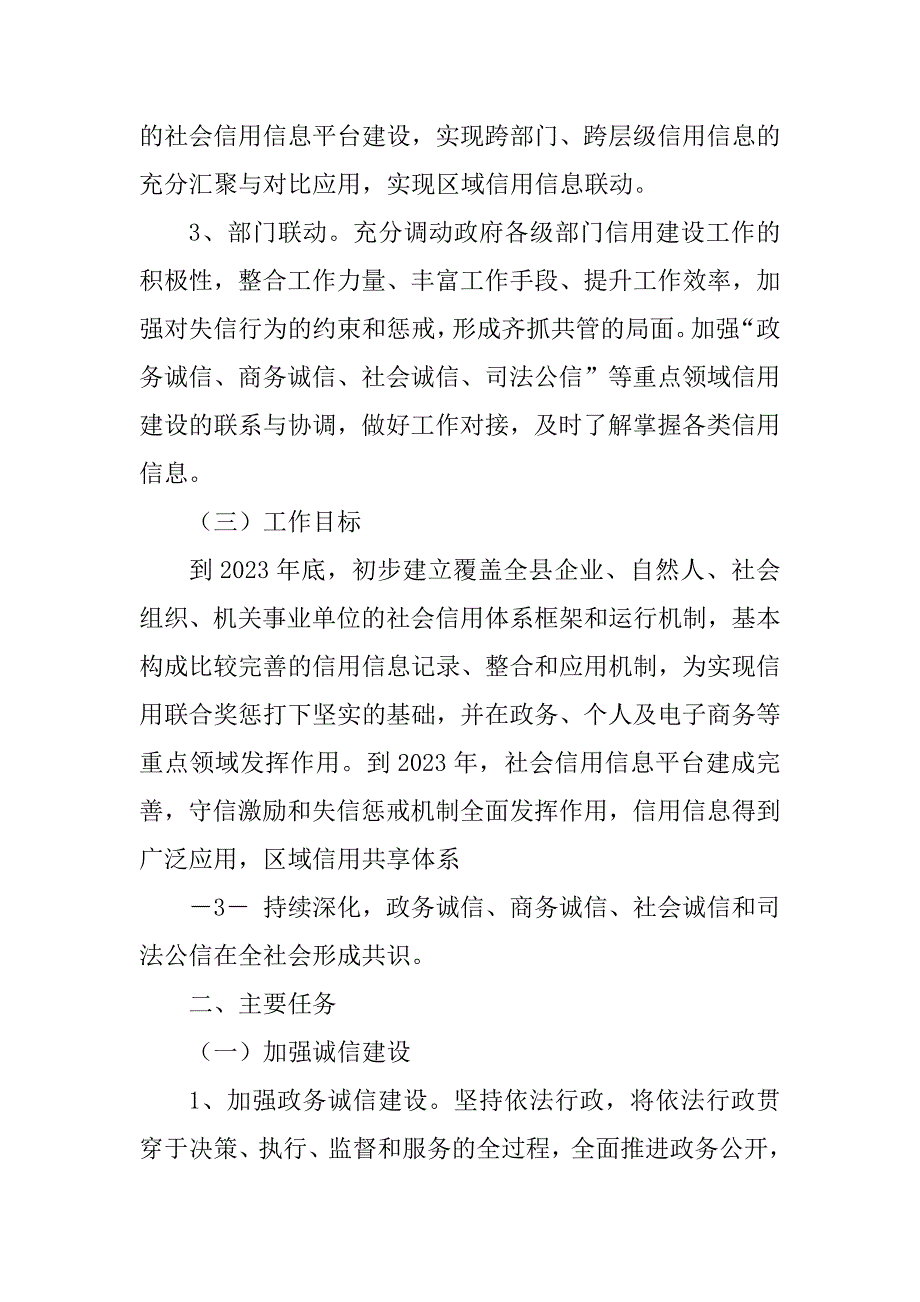 的社会信用信息平台建设，实现跨部门、跨层级信用信息的充分汇聚与对比应用，实现区域信用信息联动。

3、部门联动。充分调动政府各级部门信用建设工作的积极性，整合工作力量、丰富工作手段、提升工作效率，加强对失信行为的约束和惩戒，形成齐抓共管的局面。加强“政务诚信、商务诚信、社会诚信、司法公信”等重点领域信用建设的联系与协调，做好工作对接，及时了解掌握各类信用信息。

（三）工作目标

到 2023 年底，初步建立覆盖全县企业、自然人、社会组织、机关事业单位的社会信用体系框架和运行机制，基本构成比较完善的信用信息记录、整合和应用机制，为实现信用联合奖惩打下坚实的基础，并在政务、个人及电子商务等重点领域发挥作用。到 2023 年，社会信用信息平台建成完善，守信激励和失信惩戒机制全面发挥作用，信用信息得到广泛应用，区域信用共享体系

－3－ 持续深化，政务诚信、商务诚信、社会诚信和司法公信在全社会形成共识。

二、主要任务

（一）加强诚信建设

1、加强政务诚信建设。坚持依法行政，将依法行政贯穿于决策、执行、监督和服务的全过程，全面推进政务公开，